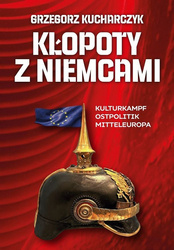 GRZEGORZ KUCHARCZYK

KŁOPOTY Z NIEMCAMI

KULTURKAMPF
OSTPOLITIK
MITTELEUROPA